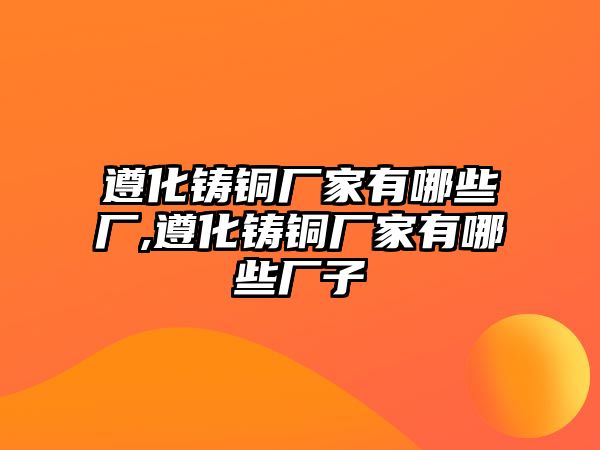 遵化铸铜厂家有哪些厂,遵化铸铜厂家有哪些厂子